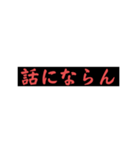 話にならん